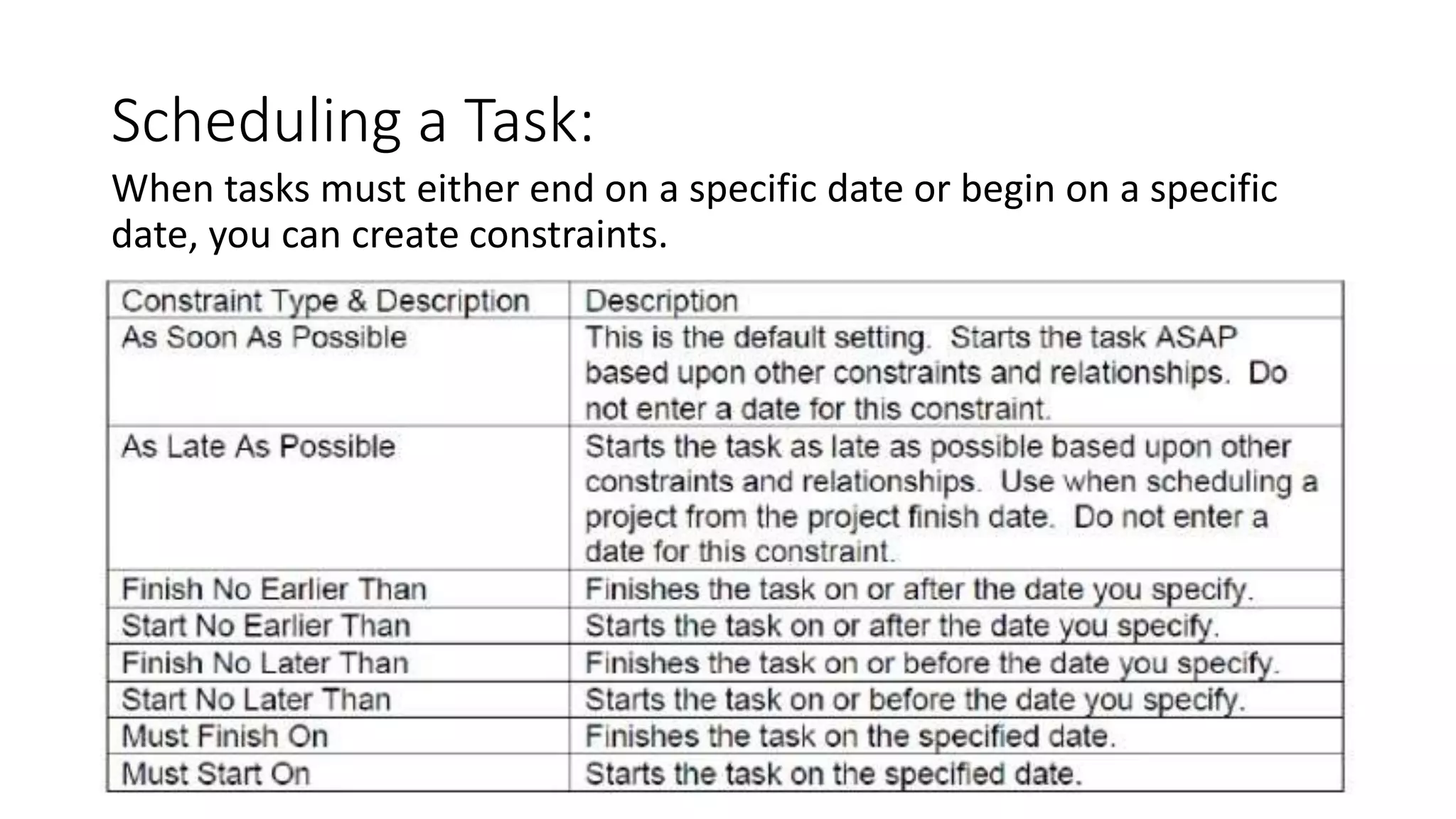 Scheduling a Task:

When tasks must either end on a specific date or begin on a specific date, you can create constraints.

| Constraint Type & Description | Description |
|---|---|
| As Soon As Possible | This is the default setting. Starts the task ASAP based upon other constraints and relationships. Do not enter a date for this constraint. |
| As Late As Possible | Starts the task as late as possible based upon other constraints and relationships. Use when scheduling a project from the project finish date. Do not enter a date for this constraint. |
| Finish No Earlier Than | Finishes the task on or after the date you specify. |
| Start No Earlier Than | Starts the task on or after the date you specify. |
| Finish No Later Than | Finishes the task on or before the date you specify. |
| Start No Later Than | Starts the task on or before the date you specify. |
| Must Finish On | Finishes the task on the specified date. |
| Must Start On | Starts the task on the specified date. |